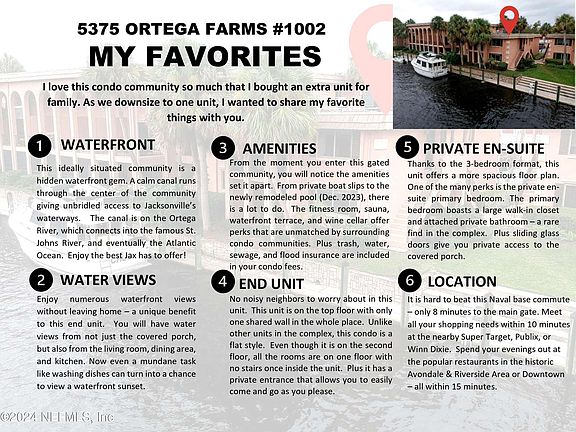 5375 ORTEGA FARMS #1002
MY FAVORITES

I love this condo community so much that I bought an extra unit for family. As we downsize to one unit, I wanted to share my favorite things with you.

1 WATERFRONT
This ideally situated community is a hidden waterfront gem. A calm canal runs through the center of the community giving unbridled access to Jacksonville's waterways. The canal is on the Ortega River, which connects into the famous St. Johns River, and eventually the Atlantic Ocean. Enjoy the best Jax has to offer!

2 WATER VIEWS
Enjoy numerous waterfront views without leaving home – a unique benefit to this end unit. You will have water views from not just the covered porch, but also from the living room, dining area, and kitchen. Now even a mundane task like washing dishes can turn into a chance to view a waterfront sunset.

3 AMENITIES
From the moment you enter this gated community, you will notice the amenities set it apart. From private boat slips to the newly remodeled pool (Dec. 2023), there is a lot to do. The fitness room, sauna, waterfront terrace, and wine cellar offer perks that are unmatched by surrounding condo communities. Plus trash, water, sewage, and flood insurance are included in your condo fees.

4 END UNIT
No noisy neighbors to worry about in this unit. This unit is on the top floor with only one shared wall in the whole place. Unlike other units in the complex, this condo is a flat style. Even though it is on the second floor, all the rooms are on one floor with no stairs once inside the unit. Plus it has a private entrance that allows you to easily come and go as you please.

5 PRIVATE EN-SUITE
Thanks to the 3-bedroom format, this unit offers a more spacious floor plan. One of the many perks is the private en-suite primary bedroom. The primary bedroom boasts a large walk-in closet and attached private bathroom – a rare find in the complex. Plus sliding glass doors give you private access to the covered porch.

6 LOCATION
It is hard to beat this Naval base commute – only 8 minutes to the main gate. Meet all your shopping needs within 10 minutes at the nearby Super Target, Publix, or Winn Dixie. Spend your evenings out at the popular restaurants in the historic Avondale & Riverside Area or Downtown – all within 15 minutes.

©2024 NEFMLS, Inc